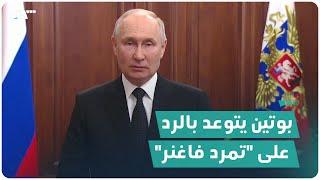 بوتين يتوعد بالرد على "تمرد فاغنر"